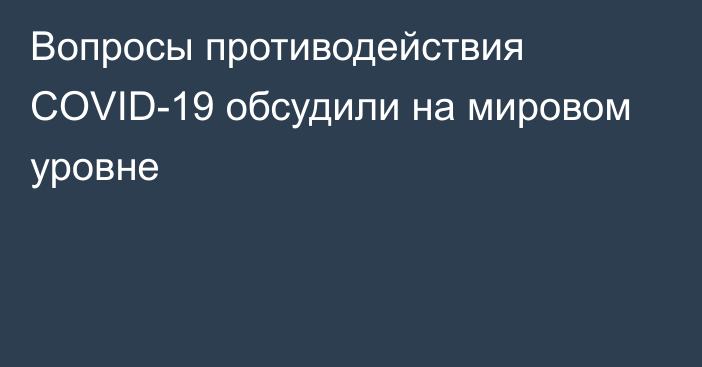 Вопросы противодействия COVID-19 обсудили на мировом уровне